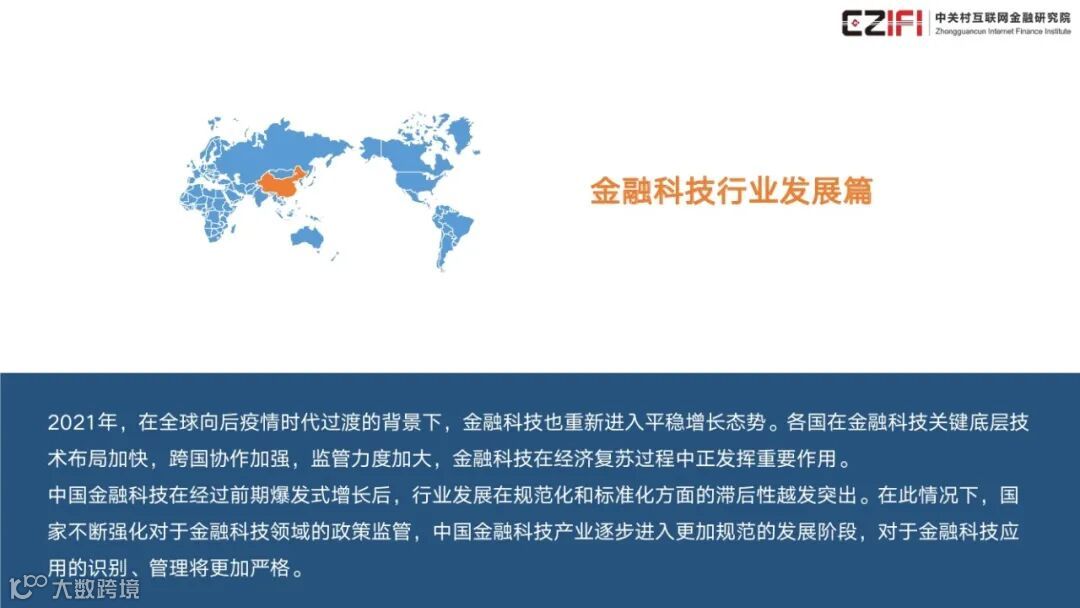 CZIFI 中关村互联网金融研究院
Zhongguancun Internet Finance Institute

金融科技行业发展篇

2021年，在全球向后疫情时代过渡的背景下，金融科技也重新进入平稳增长态势。各国在金融科技关键底层技术布局加快，跨国协作加强，监管力度加大，金融科技在经济复苏过程中正发挥重要作用。

中国金融科技在经过前期爆发式增长后，行业发展在规范化和标准化方面的滞后性越发突出。在此情况下，国家不断强化对于金融科技领域的政策监管，中国金融科技产业逐步进入更加规范的发展阶段，对于金融科技应用的识别、管理将更加严格。

大数跨境